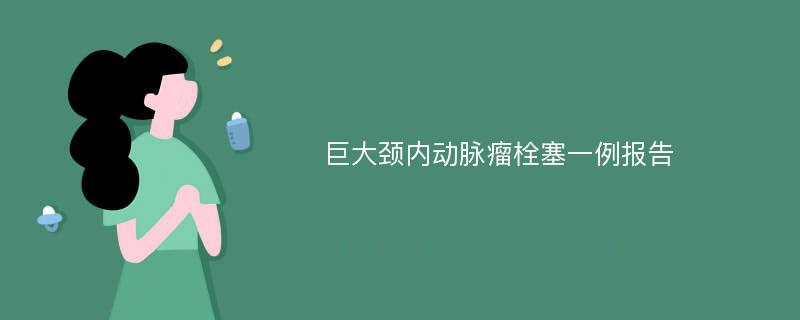 巨大颈内动脉瘤栓塞一例报告